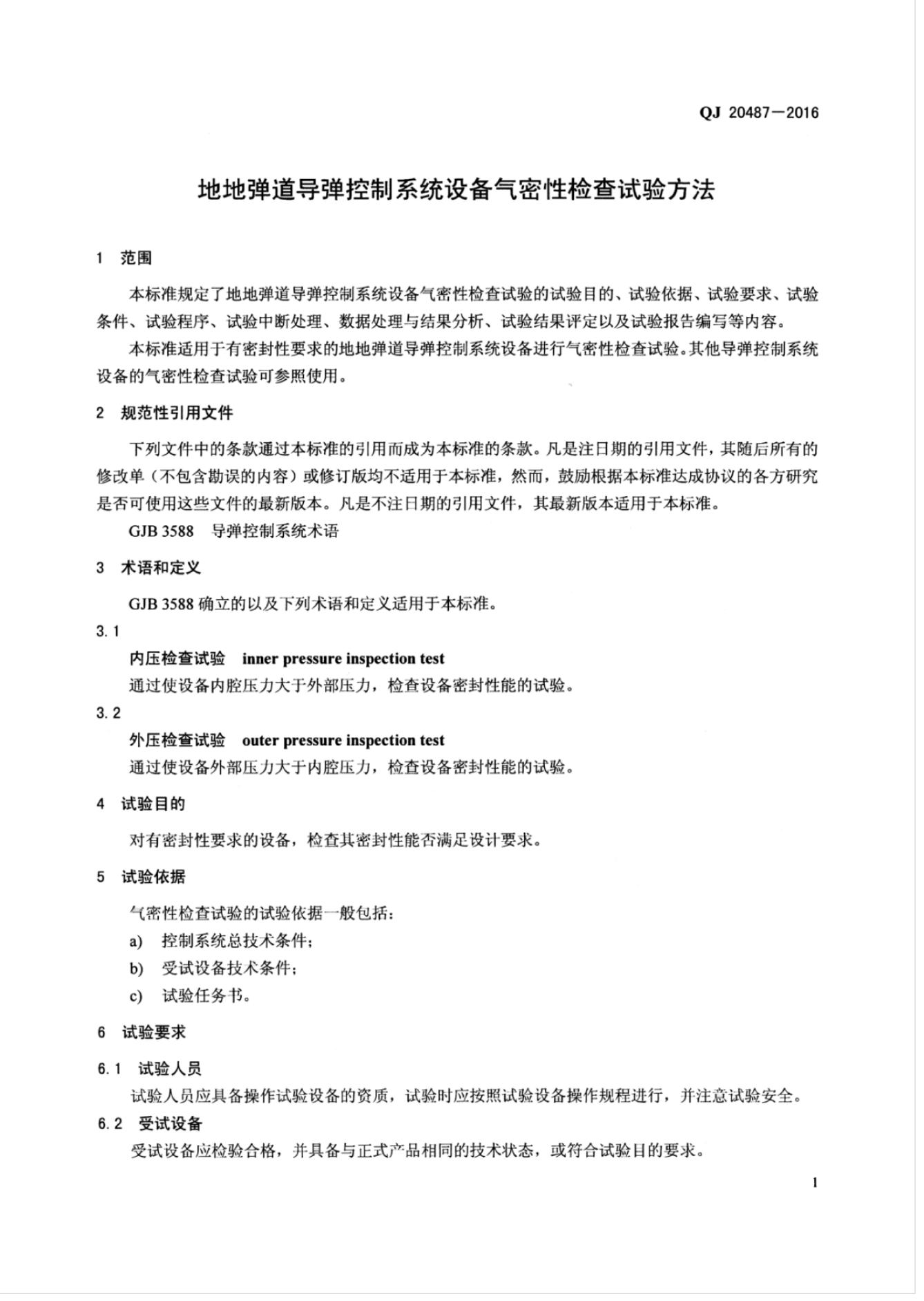 QJ 20487—2016

地地弹道导弹控制系统设备气密性检查试验方法

1 范围

本标准规定了地地弹道导弹控制系统设备气密性检查试验的试验目的、试验依据、试验要求、试验条件、试验程序、试验中断处理、数据处理与结果分析、试验结果评定以及试验报告编写等内容。

本标准适用于有密封性要求的地地弹道导弹控制系统设备进行气密性检查试验。其他导弹控制系统设备的气密性检查试验可参照使用。

2 规范性引用文件

下列文件中的条款通过本标准的引用而成为本标准的条款。凡是注日期的引用文件，其随后所有的修改单（不包含勘误的内容）或修订版均不适用于本标准，然而，鼓励根据本标准达成协议的各方研究是否可使用这些文件的最新版本。凡是不注日期的引用文件，其最新版本适用于本标准。

GJB 3588 导弹控制系统术语

3 术语和定义

GJB 3588确立的以及下列术语和定义适用于本标准。

3.1

内压检查试验 inner pressure inspection test

通过使设备内腔压力大于外部压力，检查设备密封性能的试验。

3.2

外压检查试验 outer pressure inspection test

通过使设备外部压力大于内腔压力，检查设备密封性能的试验。

4 试验目的

对有密封性要求的设备，检查其密封性能否满足设计要求。

5 试验依据

气密性检查试验的试验依据一般包括：

a) 控制系统总技术条件；

b) 受试设备技术条件；

c) 试验任务书。

6 试验要求

6.1 试验人员

试验人员应具备操作试验设备的资质，试验时应按照试验设备操作规程进行，并注意试验安全。

6.2 受试设备

受试设备应检验合格，并具备与正式产品相同的技术状态，或符合试验目的要求。

1